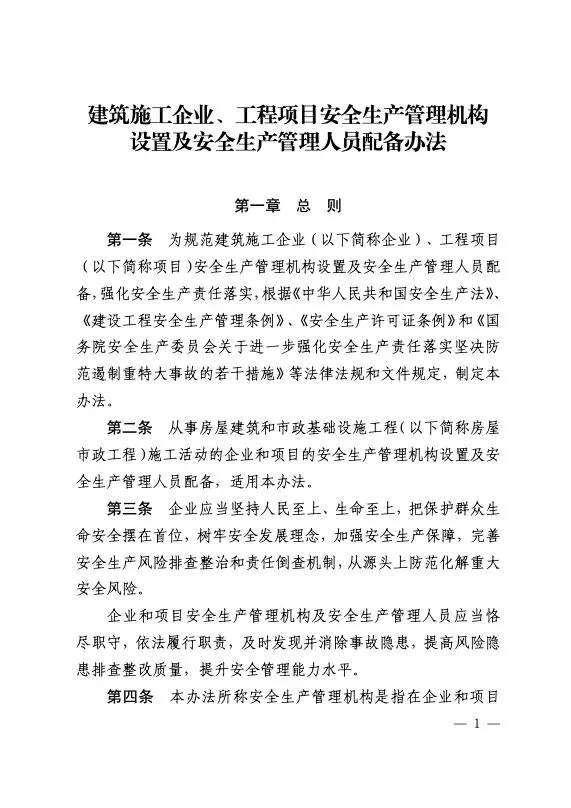 建筑施工企业、工程项目安全生产管理机构
设置及安全生产管理人员配备办法

第一章 总 则

第一条 为规范建筑施工企业（以下简称企业）、工程项目（以下简称项目）安全生产管理机构设置及安全生产管理人员配备，强化安全生产责任落实，根据《中华人民共和国安全生产法》、《建设工程安全生产管理条例》、《安全生产许可证条例》和《国务院安全生产委员会关于进一步强化安全生产责任落实坚决防范遏制重特大事故的若干措施》等法律法规和文件规定，制定本办法。

第二条 从事房屋建筑和市政基础设施工程（以下简称房屋市政工程）施工活动的企业和项目的安全生产管理机构设置及安全生产管理人员配备，适用本办法。

第三条 企业应当坚持人民至上、生命至上，把保护群众生命安全摆在首位，树牢安全发展理念，加强安全生产保障，完善安全生产风险排查整治和责任倒查机制，从源头上防范化解重大安全风险。

企业和项目安全生产管理机构及安全生产管理人员应当恪尽职守，依法履行职责，及时发现并消除事故隐患，提高风险隐患排查整改质量，提升安全管理能力水平。

第四条 本办法所称安全生产管理机构是指在企业和项目

— 1 —